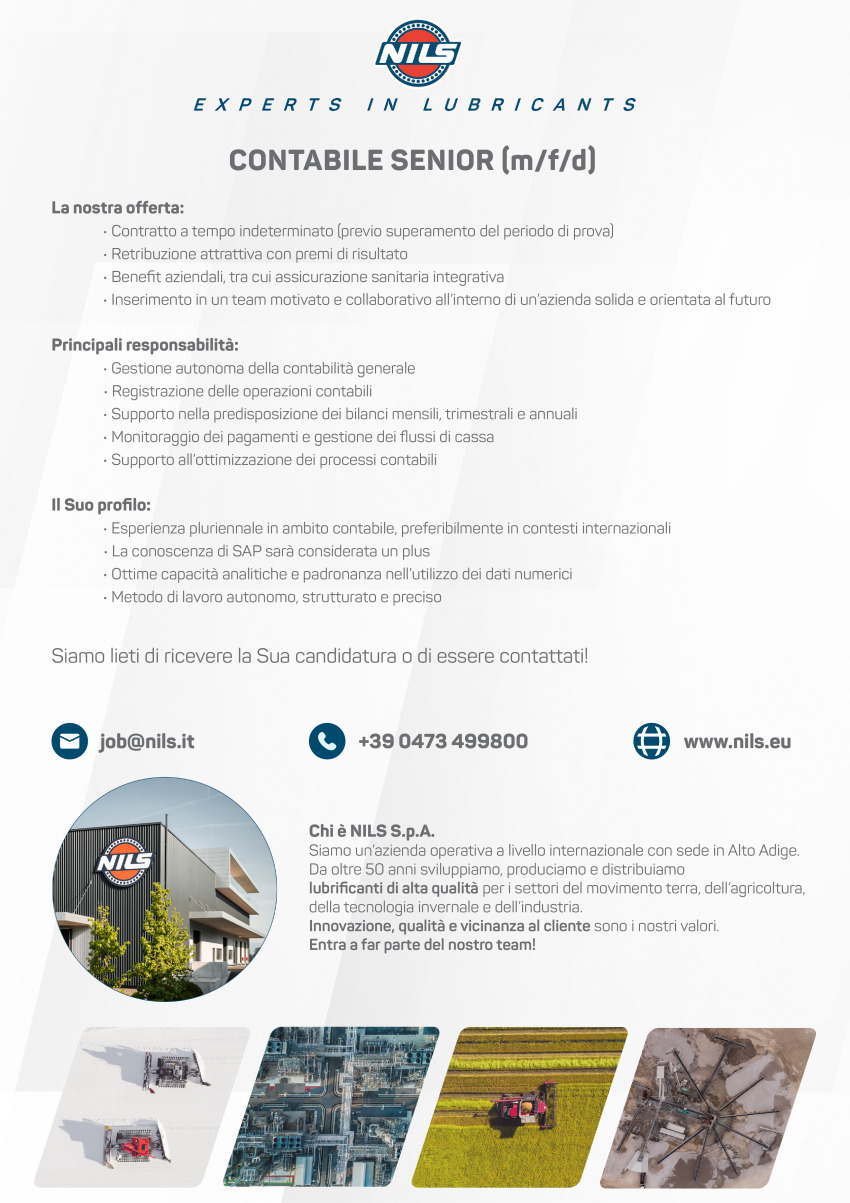 NILS

EXPERTS IN LUBRICANTS

CONTABILE SENIOR (m/f/d)

La nostra offerta:
• Contratto a tempo indeterminato (previo superamento del periodo di prova)
• Retribuzione attrattiva con premi di risultato
• Benefit aziendali, tra cui assicurazione sanitaria integrativa
• Inserimento in un team motivato e collaborativo all'interno di un'azienda solida e orientata al futuro

Principali responsabilità:
• Gestione autonoma della contabilità generale
• Registrazione delle operazioni contabili
• Supporto nella predisposizione dei bilanci mensili, trimestrali e annuali
• Monitoraggio dei pagamenti e gestione dei flussi di cassa
• Supporto all'ottimizzazione dei processi contabili

Il Suo profilo:
• Esperienza pluriennale in ambito contabile, preferibilmente in contesti internazionali
• La conoscenza di SAP sarà considerata un plus
• Ottime capacità analitiche e padronanza nell'utilizzo dei dati numerici
• Metodo di lavoro autonomo, strutturato e preciso

Siamo lieti di ricevere la Sua candidatura o di essere contattati!

job@nils.it

+39 0473 499800

www.nils.eu

NILS

Chi è NILS S.p.A.
Siamo un'azienda operativa a livello internazionale con sede in Alto Adige. Da oltre 50 anni sviluppiamo, produciamo e distribuiamo lubrificanti di alta qualità per i settori del movimento terra, dell'agricoltura, della tecnologia invernale e dell'industria.
Innovazione, qualità e vicinanza al cliente sono i nostri valori.
Entra a far parte del nostro team!